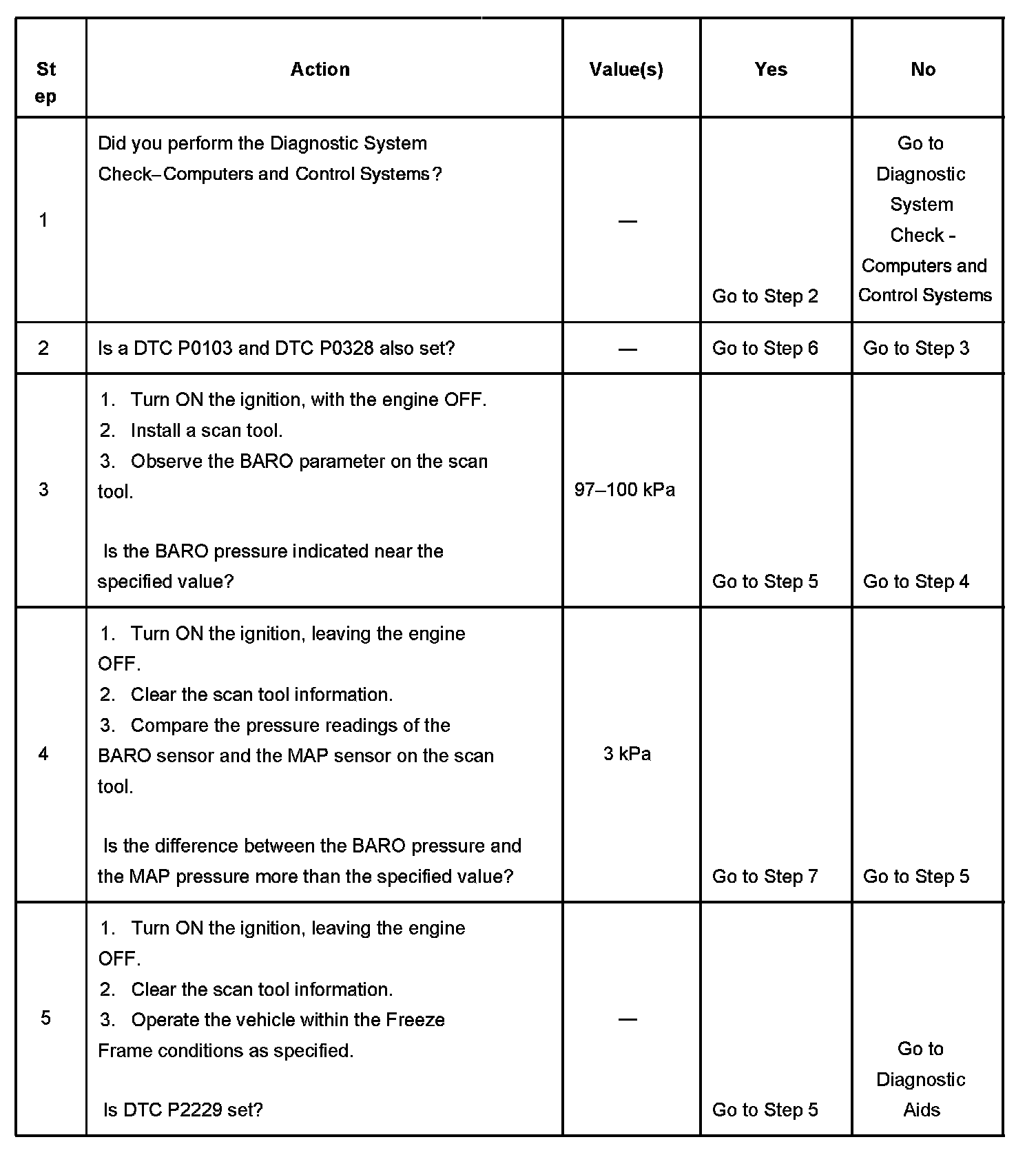 | Step | Action | Value(s) | Yes | No |
|---|---|---|---|---|
| 1 | Did you perform the Diagnostic System Check–Computers and Control Systems? | — | Go to Step 2 | Go to Diagnostic System Check - Computers and Control Systems |
| 2 | Is a DTC P0103 and DTC P0328 also set? | — | Go to Step 6 | Go to Step 3 |
| 3 | 1. Turn ON the ignition, with the engine OFF. 2. Install a scan tool. 3. Observe the BARO parameter on the scan tool. Is the BARO pressure indicated near the specified value? | 97–100 kPa | Go to Step 5 | Go to Step 4 |
| 4 | 1. Turn ON the ignition, leaving the engine OFF. 2. Clear the scan tool information. 3. Compare the pressure readings of the BARO sensor and the MAP sensor on the scan tool. Is the difference between the BARO pressure and the MAP pressure more than the specified value? | 3 kPa | Go to Step 7 | Go to Step 5 |
| 5 | 1. Turn ON the ignition, leaving the engine OFF. 2. Clear the scan tool information. 3. Operate the vehicle within the Freeze Frame conditions as specified. Is DTC P2229 set? | — | Go to Step 5 | Go to Diagnostic Aids |